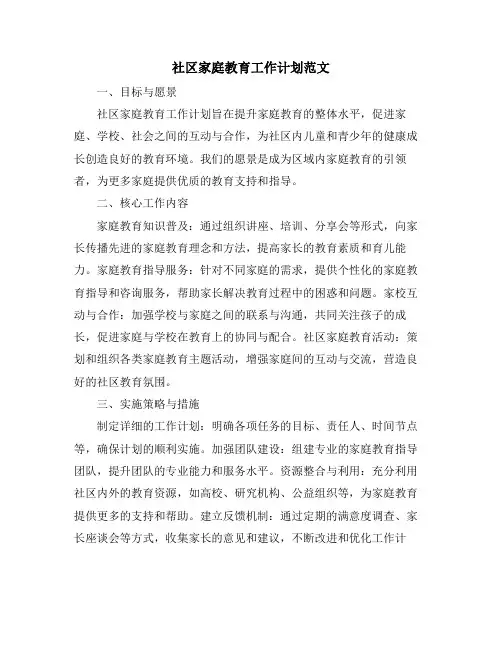 社区家庭教育工作计划范文

一、目标与愿景

社区家庭教育工作计划旨在提升家庭教育的整体水平，促进家庭、学校、社会之间的互动与合作，为社区内儿童和青少年的健康成长创造良好的教育环境。我们的愿景是成为区域内家庭教育的引领者，为更多家庭提供优质的教育支持和指导。

二、核心工作内容

家庭教育知识普及：通过组织讲座、培训、分享会等形式，向家长传播先进的家庭教育理念和方法，提高家长的教育素质和育儿能力。家庭教育指导服务：针对不同家庭的需求，提供个性化的家庭教育指导和咨询服务，帮助家长解决教育过程中的困惑和问题。家校互动与合作：加强学校与家庭之间的联系与沟通，共同关注孩子的成长，促进家庭与学校在教育上的协同与配合。社区家庭教育活动：策划和组织各类家庭教育主题活动，增强家庭间的互动与交流，营造良好的社区教育氛围。

三、实施策略与措施

制定详细的工作计划：明确各项任务的目标、责任人、时间节点等，确保计划的顺利实施。加强团队建设：组建专业的家庭教育指导团队，提升团队的专业能力和服务水平。资源整合与利用：充分利用社区内外的教育资源，如高校、研究机构、公益组织等，为家庭教育提供更多的支持和帮助。建立反馈机制：通过定期的满意度调查、家长座谈会等方式，收集家长的意见和建议，不断改进和优化工作计